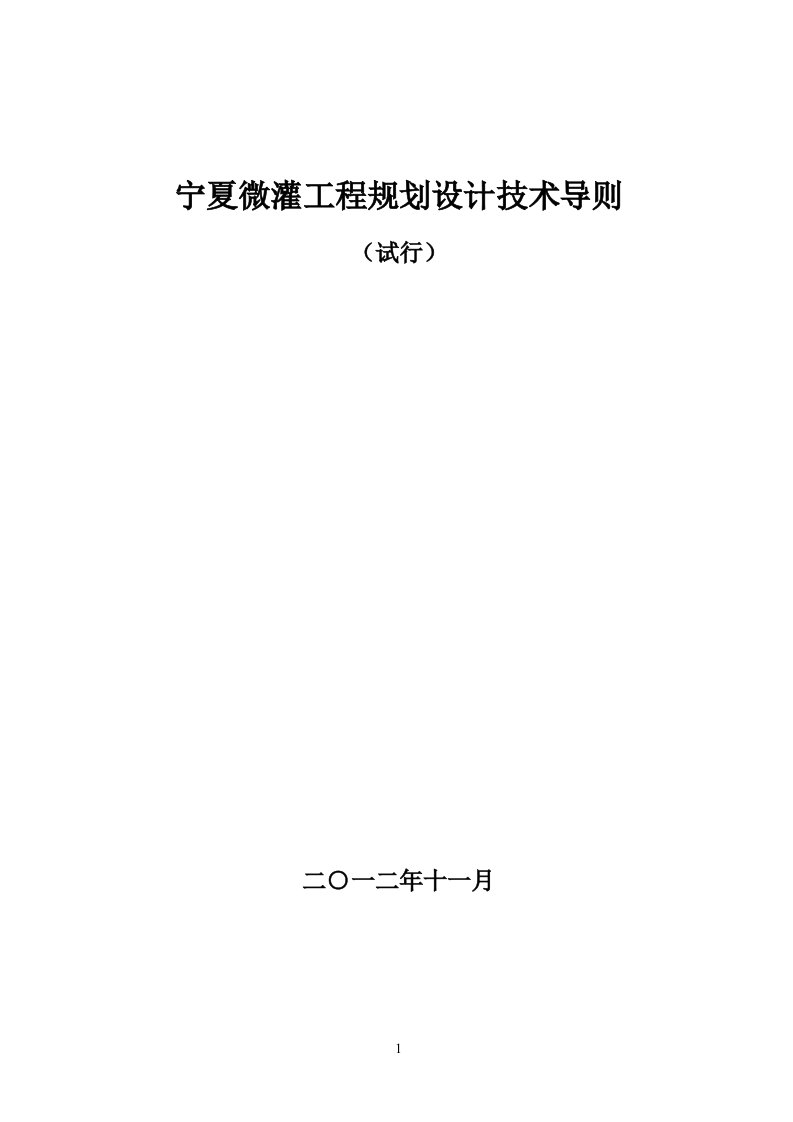 宁夏微灌工程规划设计技术导则

（试行）

二〇一二年十一月

1